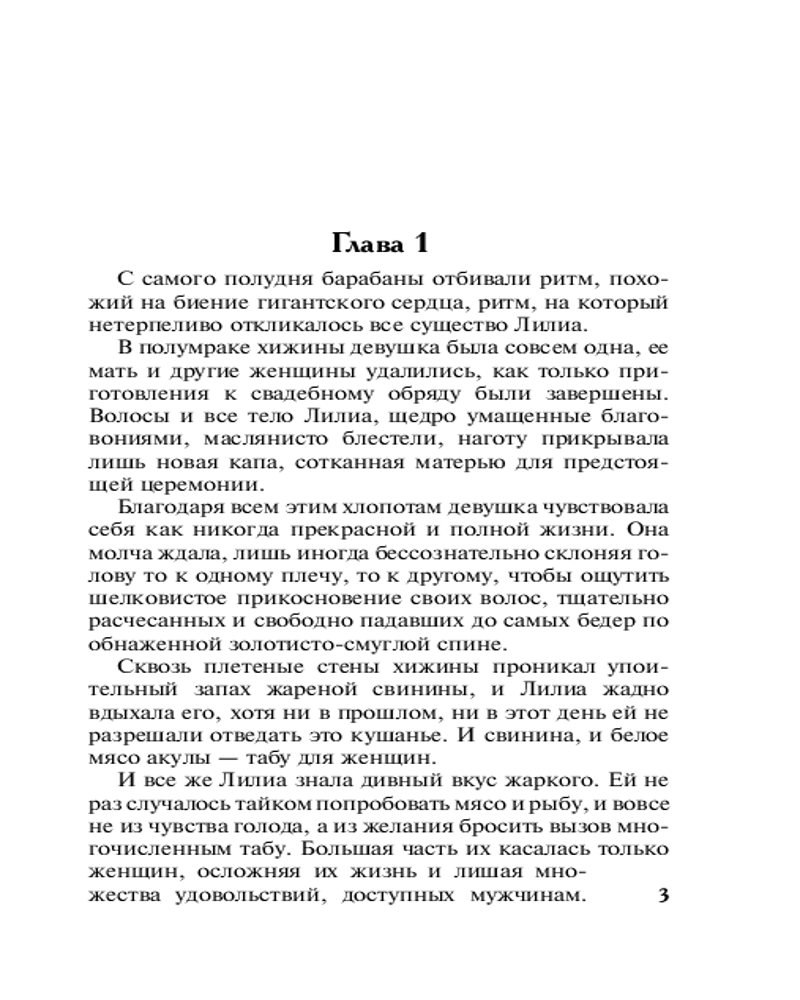 Глава 1

С самого полудня барабаны отбивали ритм, похожий на биение гигантского сердца, ритм, на который нетерпеливо откликалось все существо Лилиа.

В полумраке хижины девушка была совсем одна, ее мать и другие женщины удалились, как только приготовления к свадебному обряду были завершены. Волосы и все тело Лилиа, щедро умащенные благовониями, маслянисто блестели, наготу прикрывала лишь новая капа, сотканная матерью для предстоящей церемонии.

Благодаря всем этим хлопотам девушка чувствовала себя как никогда прекрасной и полной жизни. Она молча ждала, лишь иногда бессознательно склоняя голову то к одному плечу, то к другому, чтобы ощутить шелковистое прикосновение своих волос, тщательно расчесанных и свободно падавших до самых бедер по обнаженной золотисто-смуглой спине.

Сквозь плетеные стены хижины проникал упоительный запах жареной свинины, и Лилиа жадно вдыхала его, хотя ни в прошлом, ни в этот день ей не разрешали отведать это кушанье. И свинина, и белое мясо акулы — табу для женщин.

И все же Лилиа знала дивный вкус жаркого. Ей не раз случалось тайком попробовать мясо и рыбу, и вовсе не из чувства голода, а из желания бросить вызов многочисленным табу. Большая часть их касалась только женщин, осложняя их жизнь и лишая множества удовольствий, доступных мужчинам.

3